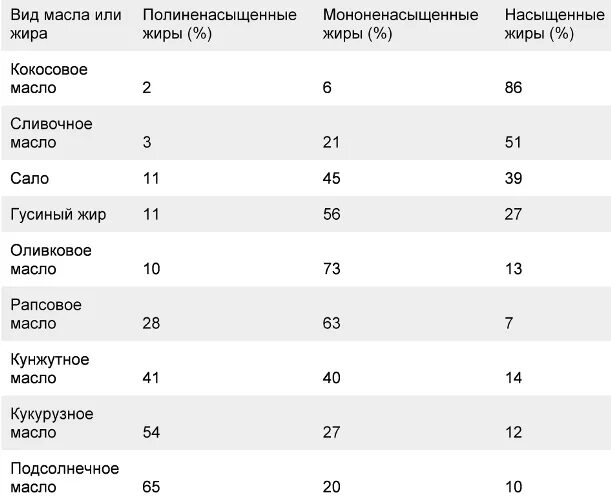 | Вид масла или жира | Полиненасыщенные жиры (%) | Мононенасыщенные жиры (%) | Насыщенные жиры (%) |
|---|---|---|---|
| Кокосовое масло | 2 | 6 | 86 |
| Сливочное масло | 3 | 21 | 51 |
| Сало | 11 | 45 | 39 |
| Гусиный жир | 11 | 56 | 27 |
| Оливковое масло | 10 | 73 | 13 |
| Рапсовое масло | 28 | 63 | 7 |
| Кунжутное масло | 41 | 40 | 14 |
| Кукурузное масло | 54 | 27 | 12 |
| Подсолнечное масло | 65 | 20 | 10 |